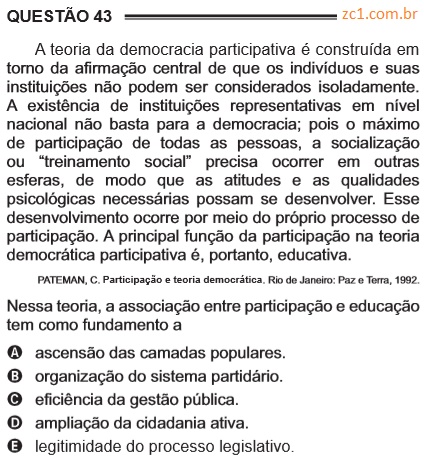 QUESTÃO 43 zc1.com.br

A teoria da democracia participativa é construída em torno da afirmação central de que os indivíduos e suas instituições não podem ser considerados isoladamente. A existência de instituições representativas em nível nacional não basta para a democracia; pois o máximo de participação de todas as pessoas, a socialização ou “treinamento social” precisa ocorrer em outras esferas, de modo que as atitudes e as qualidades psicológicas necessárias possam se desenvolver. Esse desenvolvimento ocorre por meio do próprio processo de participação. A principal função da participação na teoria democrática participativa é, portanto, educativa.

PATEMAN, C. Participação e teoria democrática. Rio de Janeiro: Paz e Terra, 1992.

Nessa teoria, a associação entre participação e educação tem como fundamento a

A ascensão das camadas populares.
B organização do sistema partidário.
C eficiência da gestão pública.
D ampliação da cidadania ativa.
E legitimidade do processo legislativo.